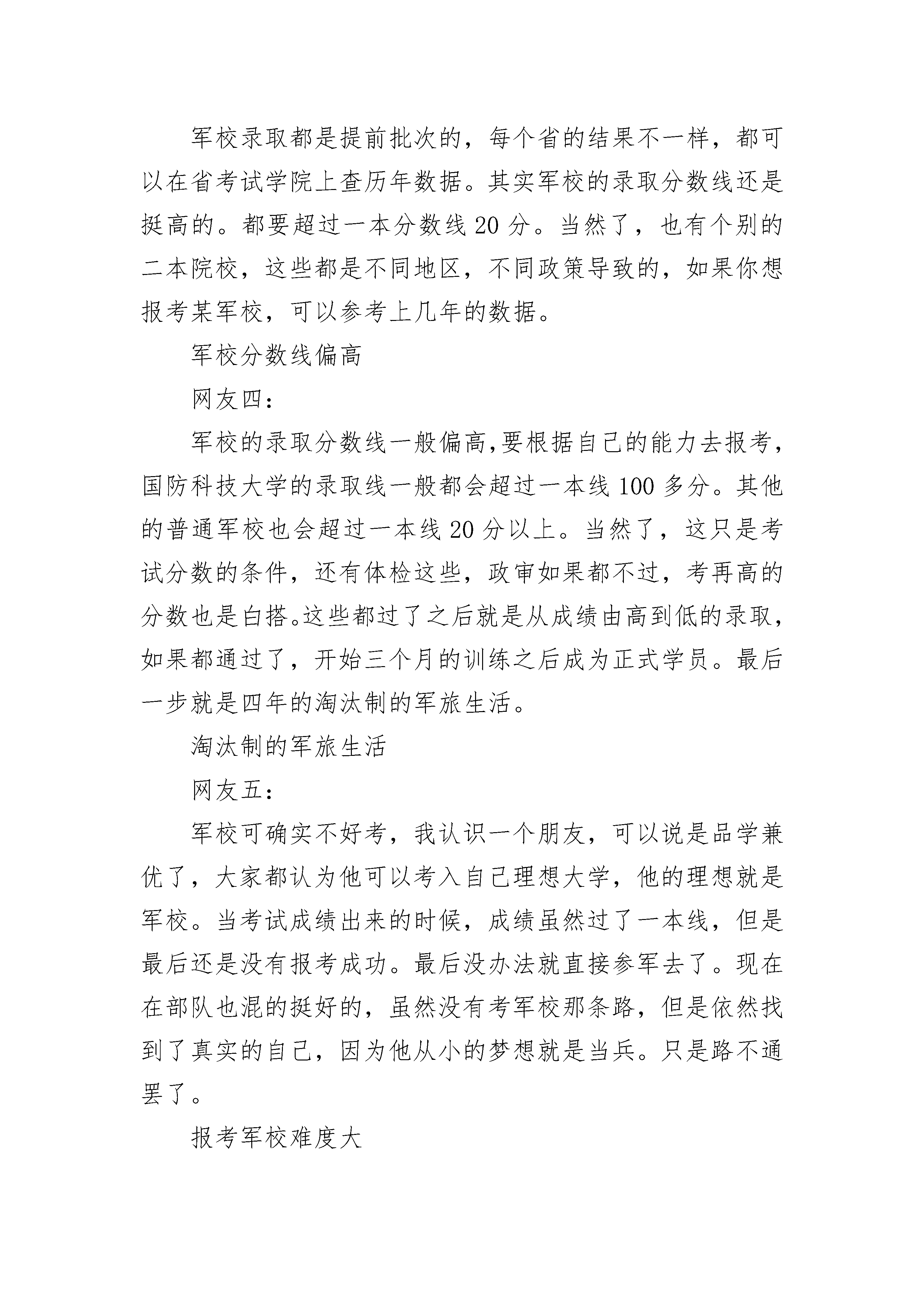 军校录取都是提前批次的，每个省的结果不一样，都可以在省考试学院上查历年数据。其实军校的录取分数线还是挺高的。都要超过一本分数线 20 分。当然了，也有个别的二本院校，这些都是不同地区，不同政策导致的，如果你想报考某军校，可以参考上几年的数据。

军校分数线偏高

网友四：

军校的录取分数线一般偏高,要根据自己的能力去报考，国防科技大学的录取线一般都会超过一本线 100 多分。其他的普通军校也会超过一本线 20 分以上。当然了，这只是考试分数的条件，还有体检这些，政审如果都不过，考再高的分数也是白搭。这些都过了之后就是从成绩由高到低的录取，如果都通过了，开始三个月的训练之后成为正式学员。最后一步就是四年的淘汰制的军旅生活。

淘汰制的军旅生活

网友五：

军校可确实不好考，我认识一个朋友，可以说是品学兼优了，大家都认为他可以考入自己理想大学，他的理想就是军校。当考试成绩出来的时候，成绩虽然过了一本线，但是最后还是没有报考成功。最后没办法就直接参军去了。现在在部队也混的挺好的，虽然没有考军校那条路，但是依然找到了真实的自己，因为他从小的梦想就是当兵。只是路不通罢了。

报考军校难度大